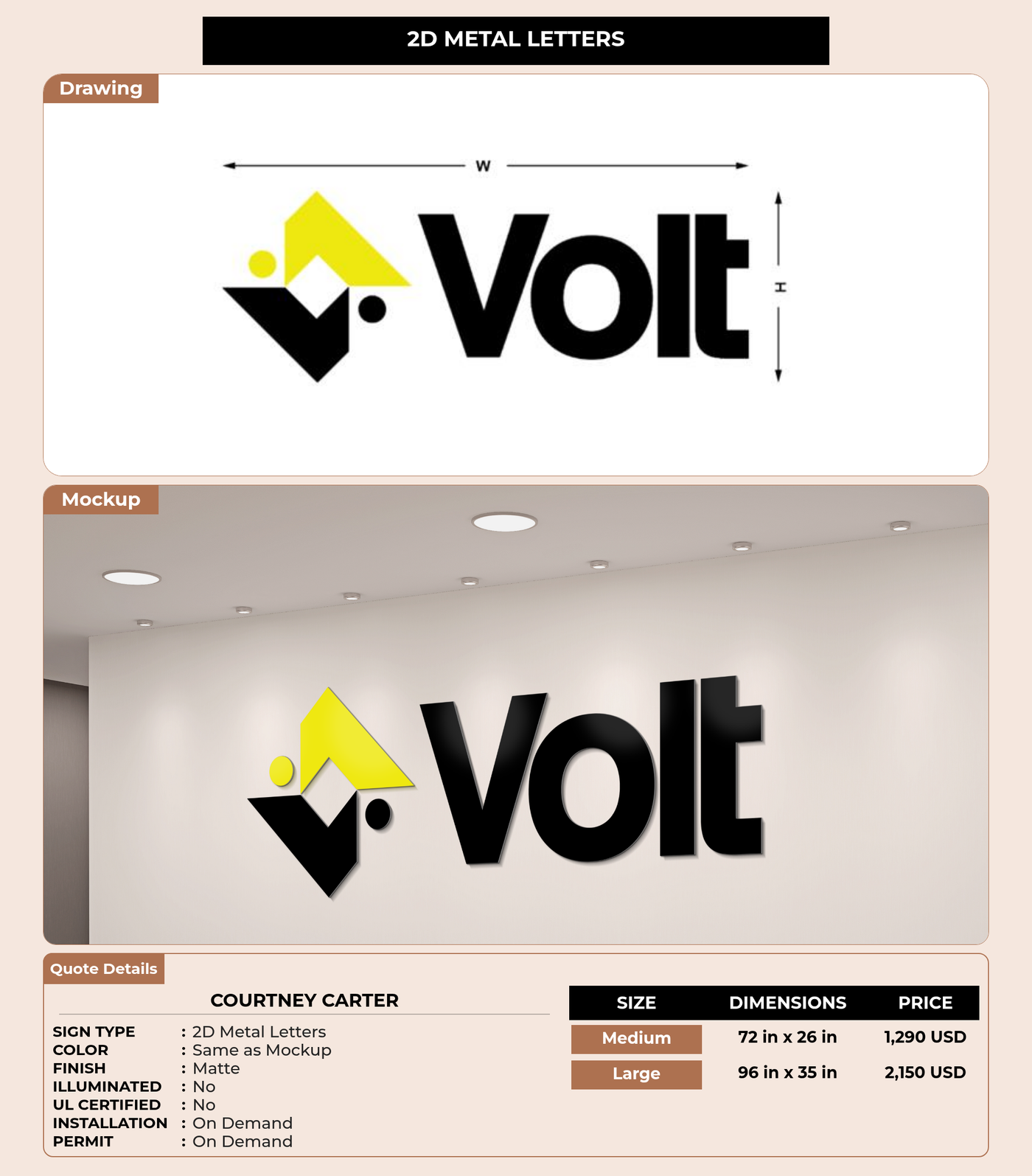 2D METAL LETTERS

Drawing

W

Volt

H

Mockup

Volt

Quote Details

COURTNEY CARTER

SIGN TYPE : 2D Metal Letters
COLOR : Same as Mockup
FINISH : Matte
ILLUMINATED : No
UL CERTIFIED : No
INSTALLATION : On Demand
PERMIT : On Demand

| SIZE | DIMENSIONS | PRICE |
|---|---|---|
| Medium | 72 in x 26 in | 1,290 USD |
| Large | 96 in x 35 in | 2,150 USD |